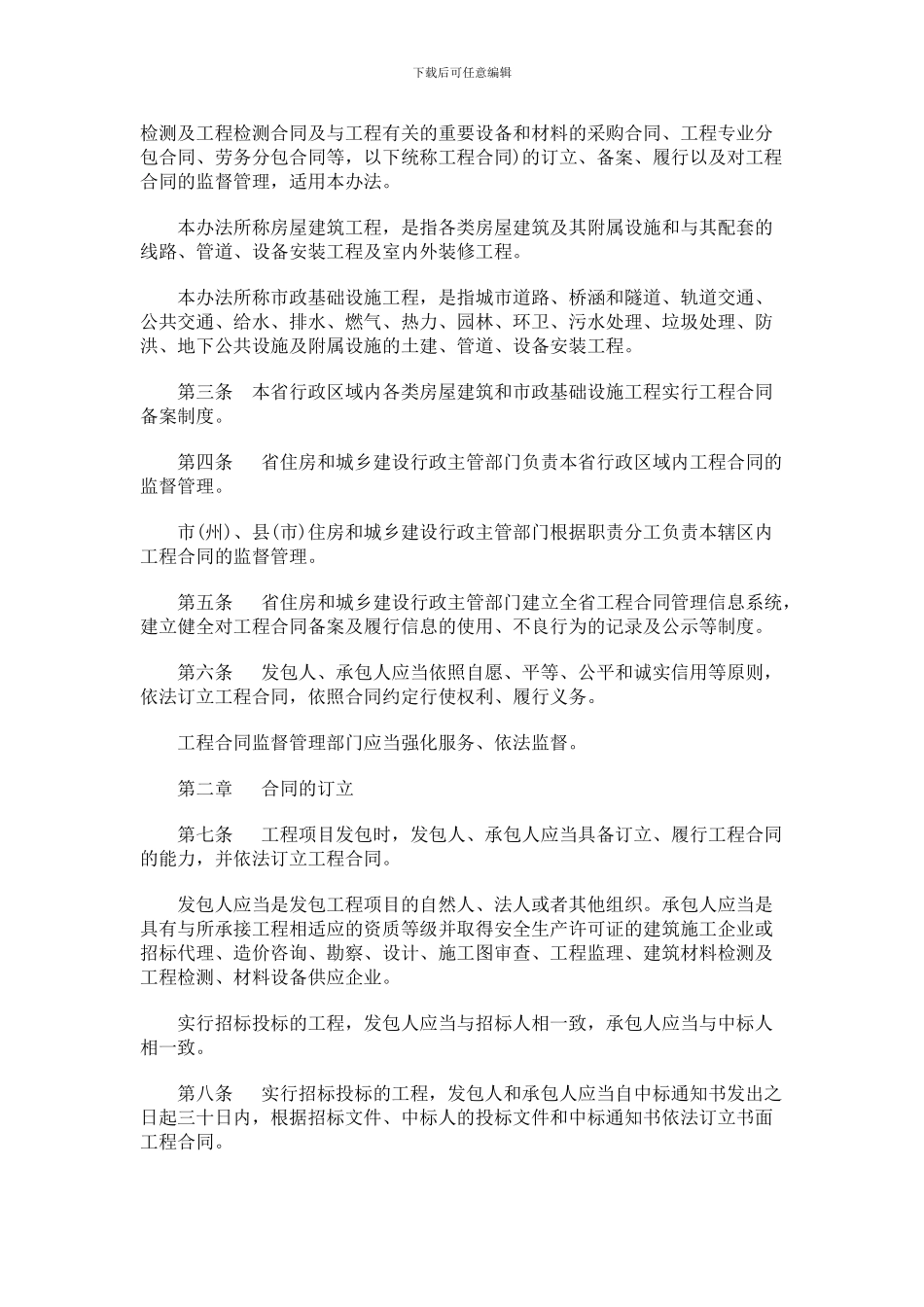 下载后可任意编辑

检测及工程检测合同及与工程有关的重要设备和材料的采购合同、工程专业分包合同、劳务分包合同等，以下统称工程合同)的订立、备案、履行以及对工程合同的监督管理，适用本办法。

本办法所称房屋建筑工程，是指各类房屋建筑及其附属设施和与其配套的线路、管道、设备安装工程及室内外装修工程。

本办法所称市政基础设施工程，是指城市道路、桥涵和隧道、轨道交通、公共交通、给水、排水、燃气、热力、园林、环卫、污水处理、垃圾处理、防洪、地下公共设施及附属设施的土建、管道、设备安装工程。

第三条　本省行政区域内各类房屋建筑和市政基础设施工程实行工程合同备案制度。

第四条　省住房和城乡建设行政主管部门负责本省行政区域内工程合同的监督管理。

市(州)、县(市)住房和城乡建设行政主管部门根据职责分工负责本辖区内工程合同的监督管理。

第五条　省住房和城乡建设行政主管部门建立全省工程合同管理信息系统，建立健全对工程合同备案及履行信息的使用、不良行为的记录及公示等制度。

第六条　发包人、承包人应当依照自愿、平等、公平和诚实信用等原则，依法订立工程合同，依照合同约定行使权利、履行义务。

工程合同监督管理部门应当强化服务、依法监督。

第二章　合同的订立

第七条　工程项目发包时，发包人、承包人应当具备订立、履行工程合同的能力，并依法订立工程合同。

发包人应当是发包工程项目的自然人、法人或者其他组织。承包人应当是具有与所承接工程相适应的资质等级并取得安全生产许可证的建筑施工企业或招标代理、造价咨询、勘察、设计、施工图审查、工程监理、建筑材料检测及工程检测、材料设备供应企业。

实行招标投标的工程，发包人应当与招标人相一致，承包人应当与中标人相一致。

第八条　实行招标投标的工程，发包人和承包人应当自中标通知书发出之日起三十日内，根据招标文件、中标人的投标文件和中标通知书依法订立书面工程合同。